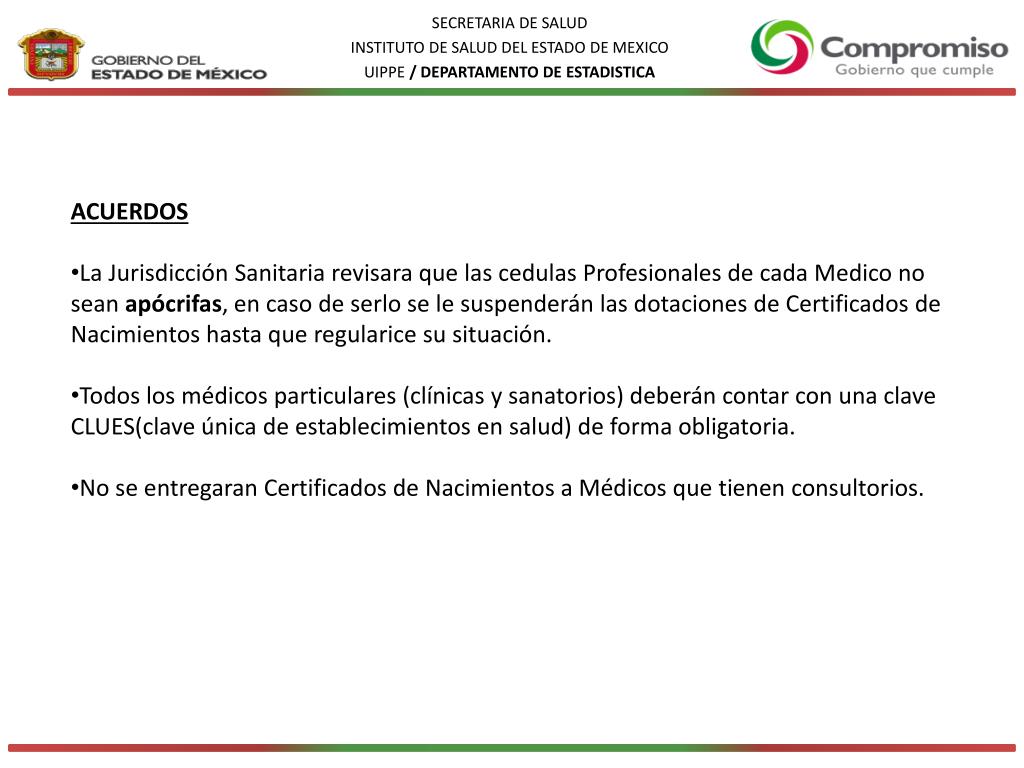 GOBIERNO DEL ESTADO DE MÉXICO

SECRETARIA DE SALUD
INSTITUTO DE SALUD DEL ESTADO DE MEXICO
UIPPE / DEPARTAMENTO DE ESTADISTICA

Compromiso
Gobierno que cumple

ACUERDOS

•La Jurisdicción Sanitaria revisara que las cedulas Profesionales de cada Medico no sean apócrifas, en caso de serlo se le suspenderán las dotaciones de Certificados de Nacimientos hasta que regularice su situación.

•Todos los médicos particulares (clínicas y sanatorios) deberán contar con una clave CLUES(clave única de establecimientos en salud) de forma obligatoria.

•No se entregaran Certificados de Nacimientos a Médicos que tienen consultorios.